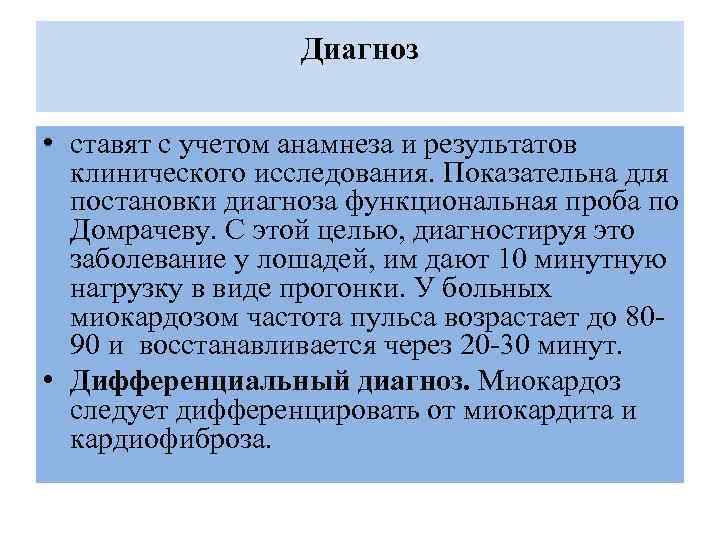 Диагноз

• ставят с учетом анамнеза и результатов клинического исследования. Показательна для постановки диагноза функциональная проба по Домрачеву. С этой целью, диагностируя это заболевание у лошадей, им дают 10 минутную нагрузку в виде прогонки. У больных миокардозом частота пульса возрастает до 80-90 и восстанавливается через 20-30 минут.
• Дифференциальный диагноз. Миокардоз следует дифференцировать от миокардита и кардиофиброза.